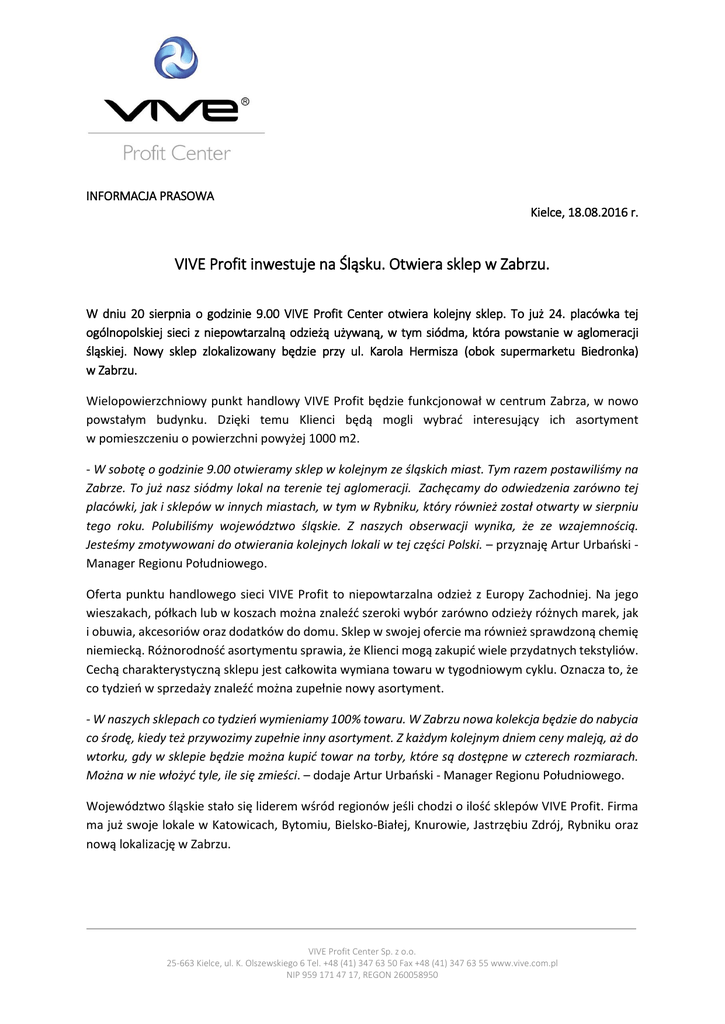 VIVE®
Profit Center

INFORMACJA PRASOWA

Kielce, 18.08.2016 r.

VIVE Profit inwestuje na Śląsku. Otwiera sklep w Zabrzu.

W dniu 20 sierpnia o godzinie 9.00 VIVE Profit Center otwiera kolejny sklep. To już 24. placówka tej ogólnopolskiej sieci z niepowtarzalną odzieżą używaną, w tym siódma, która powstanie w aglomeracji śląskiej. Nowy sklep zlokalizowany będzie przy ul. Karola Hermisza (obok supermarketu Biedronka) w Zabrzu.

Wielopowierzchniowy punkt handlowy VIVE Profit będzie funkcjonował w centrum Zabrza, w nowo powstałym budynku. Dzięki temu Klienci będą mogli wybrać interesujący ich asortyment w pomieszczeniu o powierzchni powyżej 1000 m2.

- W sobotę o godzinie 9.00 otwieramy sklep w kolejnym ze śląskich miast. Tym razem postawiliśmy na Zabrze. To już nasz siódmy lokal na terenie tej aglomeracji. Zachęcamy do odwiedzenia zarówno tej placówki, jak i sklepów w innych miastach, w tym w Rybniku, który również został otwarty w sierpniu tego roku. Polubiliśmy województwo śląskie. Z naszych obserwacji wynika, że ze wzajemnością. Jesteśmy zmotywowani do otwierania kolejnych lokali w tej części Polski. – przyznaję Artur Urbański - Manager Regionu Południowego.

Oferta punktu handlowego sieci VIVE Profit to niepowtarzalna odzież z Europy Zachodniej. Na jego wieszakach, półkach lub w koszach można znaleźć szeroki wybór zarówno odzieży różnych marek, jak i obuwia, akcesoriów oraz dodatków do domu. Sklep w swojej ofercie ma również sprawdzoną chemię niemiecką. Różnorodność asortymentu sprawia, że Klienci mogą zakupić wiele przydatnych tekstyliów. Cechą charakterystyczną sklepu jest całkowita wymiana towaru w tygodniowym cyklu. Oznacza to, że co tydzień w sprzedaży znaleźć można zupełnie nowy asortyment.

- W naszych sklepach co tydzień wymieniamy 100% towaru. W Zabrzu nowa kolekcja będzie do nabycia co środę, kiedy też przywozimy zupełnie inny asortyment. Z każdym kolejnym dniem ceny maleją, aż do wtorku, gdy w sklepie będzie można kupić towar na torby, które są dostępne w czterech rozmiarach. Można w nie włożyć tyle, ile się zmieści. – dodaje Artur Urbański - Manager Regionu Południowego.

Województwo śląskie stało się liderem wśród regionów jeśli chodzi o ilość sklepów VIVE Profit. Firma ma już swoje lokale w Katowicach, Bytomiu, Bielsko-Białej, Knurowie, Jastrzębiu Zdrój, Rybniku oraz nową lokalizację w Zabrzu.

VIVE Profit Center Sp. z o.o.
25-663 Kielce, ul. K. Olszewskiego 6 Tel. +48 (41) 347 63 50 Fax +48 (41) 347 63 55 www.vive.com.pl
NIP 959 171 47 17, REGON 260058950